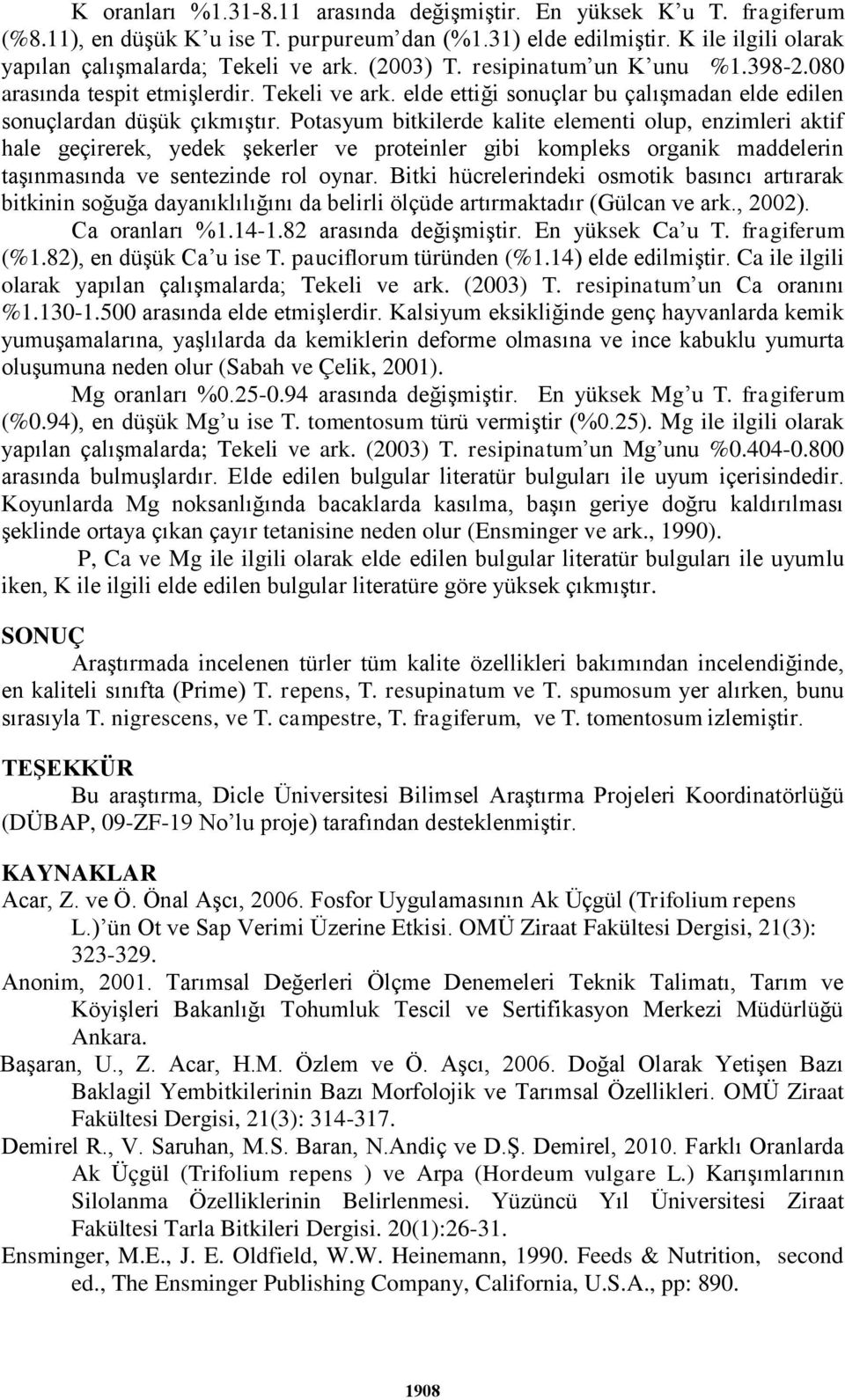 K oranları %1.31-8.11 arasında değişmiştir. En yüksek K'u T. fragiferum (%8.11), en düşük K'u ise T. purpureum'dan (%1.31) elde edilmiştir. K ile ilgili olarak yapılan çalışmalarda; Tekeli ve ark. (2003) T. resipinatum'un K'unu %1.398-2.080 arasında tespit etmişlerdir. Tekeli ve ark. elde ettiği sonuçlar bu çalışmadan elde edilen sonuçlardan düşük çıkmıştır. Potasyum bitkilerde kalite elementi olup, enzimleri aktif hale geçirerek, yedek şekerler ve proteinler gibi kompleks organik maddelerin taşınmasında ve sentezinde rol oynar. Bitki hücrelerindeki osmotik basıncı artırarak bitkinin soğuğa dayanıklılığını da belirli ölçüde artırmaktadır (Gülcan ve ark., 2002).

Ca oranları %1.14-1.82 arasında değişmiştir. En yüksek Ca'u T. fragiferum (%1.82), en düşük Ca'u ise T. pauciflorum türünden (%1.14) elde edilmiştir. Ca ile ilgili olarak yapılan çalışmalarda; Tekeli ve ark. (2003) T. resipinatum'un Ca oranını %1.130-1.500 arasında elde etmişlerdir. Kalsiyum eksikliğinde genç hayvanlarda kemik yumuşamalarına, yaşlılarda da kemiklerin deforme olmasına ve ince kabuklu yumurta oluşumuna neden olur (Sabah ve Çelik, 2001).

Mg oranları %0.25-0.94 arasında değişmiştir. En yüksek Mg'u T. fragiferum (%0.94), en düşük Mg'u ise T. tomentosum türü vermiştir (%0.25). Mg ile ilgili olarak yapılan çalışmalarda; Tekeli ve ark. (2003) T. resipinatum'un Mg'unu %0.404-0.800 arasında bulmuşlardır. Elde edilen bulgular literatür bulguları ile uyum içerisindedir. Koyunlarda Mg noksanlığında bacaklarda kasılma, başın geriye doğru kaldırılması şeklinde ortaya çıkan çayır tetanisine neden olur (Ensminger ve ark., 1990).

P, Ca ve Mg ile ilgili olarak elde edilen bulgular literatür bulguları ile uyumlu iken, K ile ilgili elde edilen bulgular literatüre göre yüksek çıkmıştır.

SONUÇ

Araştırmada incelenen türler tüm kalite özellikleri bakımından incelendiğinde, en kaliteli sınıfta (Prime) T. repens, T. resupinatum ve T. spumosum yer alırken, bunu sırasıyla T. nigrescens, ve T. campestre, T. fragiferum, ve T. tomentosum izlemiştir.

TEŞEKKÜR

Bu araştırma, Dicle Üniversitesi Bilimsel Araştırma Projeleri Koordinatörlüğü (DÜBAP, 09-ZF-19 No'lu proje) tarafından desteklenmiştir.

KAYNAKLAR

Acar, Z. ve Ö. Önal Aşcı, 2006. Fosfor Uygulamasının Ak Üçgül (Trifolium repens L.)'ün Ot ve Sap Verimi Üzerine Etkisi. OMÜ Ziraat Fakültesi Dergisi, 21(3): 323-329.

Anonim, 2001. Tarımsal Değerleri Ölçme Denemeleri Teknik Talimatı, Tarım ve Köyişleri Bakanlığı Tohumluk Tescil ve Sertifikasyon Merkezi Müdürlüğü Ankara.

Başaran, U., Z. Acar, H.M. Özlem ve Ö. Aşcı, 2006. Doğal Olarak Yetişen Bazı Baklagil Yembitkilerinin Bazı Morfolojik ve Tarımsal Özellikleri. OMÜ Ziraat Fakültesi Dergisi, 21(3): 314-317.

Demirel R., V. Saruhan, M.S. Baran, N.Andiç ve D.Ş. Demirel, 2010. Farklı Oranlarda Ak Üçgül (Trifolium repens ) ve Arpa (Hordeum vulgare L.) Karışımlarının Silolanma Özelliklerinin Belirlenmesi. Yüzüncü Yıl Üniversitesi Ziraat Fakültesi Tarla Bitkileri Dergisi. 20(1):26-31.

Ensminger, M.E., J. E. Oldfield, W.W. Heinemann, 1990. Feeds & Nutrition, second ed., The Ensminger Publishing Company, California, U.S.A., pp: 890.

1908